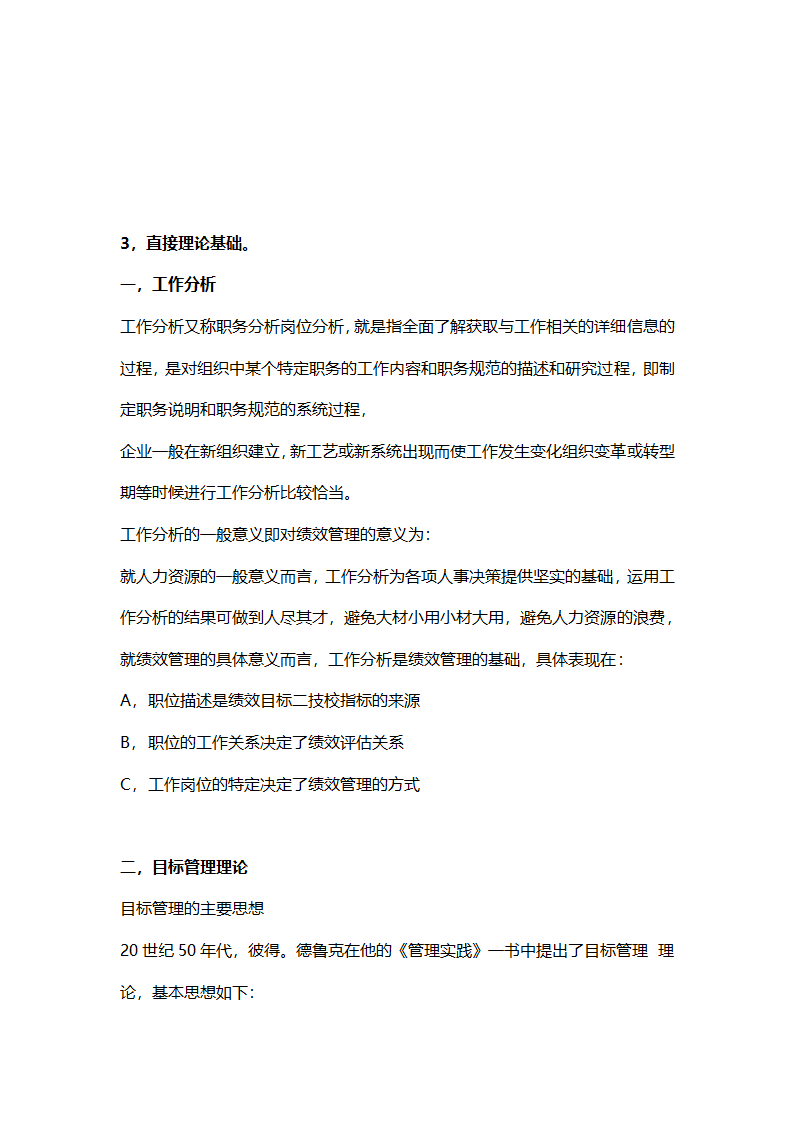 3，直接理论基础。

一，工作分析

工作分析又称职务分析岗位分析，就是指全面了解获取与工作相关的详细信息的过程，是对组织中某个特定职务的工作内容和职务规范的描述和研究过程，即制定职务说明和职务规范的系统过程，

企业一般在新组织建立，新工艺或新系统出现而使工作发生变化组织变革或转型期等时候进行工作分析比较恰当。

工作分析的一般意义即对绩效管理的意义为：

就人力资源的一般意义而言，工作分析为各项人事决策提供坚实的基础，运用工作分析的结果可做到人尽其才，避免大材小用小材大用，避免人力资源的浪费，就绩效管理的具体意义而言，工作分析是绩效管理的基础，具体表现在：

A，职位描述是绩效目标二技校指标的来源

B，职位的工作关系决定了绩效评估关系

C，工作岗位的特定决定了绩效管理的方式

二，目标管理理论

目标管理的主要思想

20 世纪 50 年代，彼得。德鲁克在他的《管理实践》一书中提出了目标管理 理论，基本思想如下: